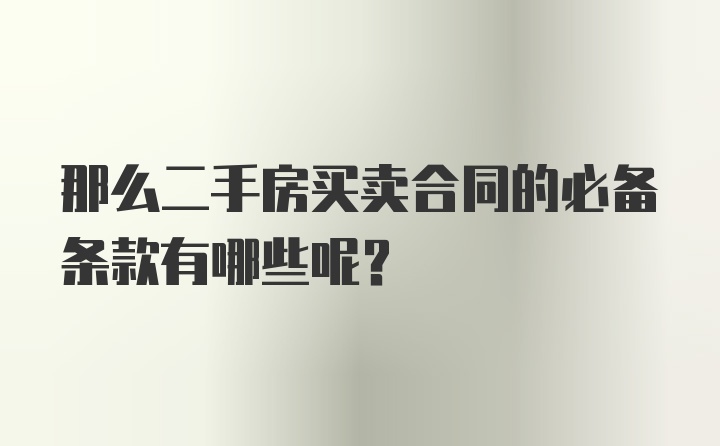 那么二手房买卖合同的必备条款有哪些呢？